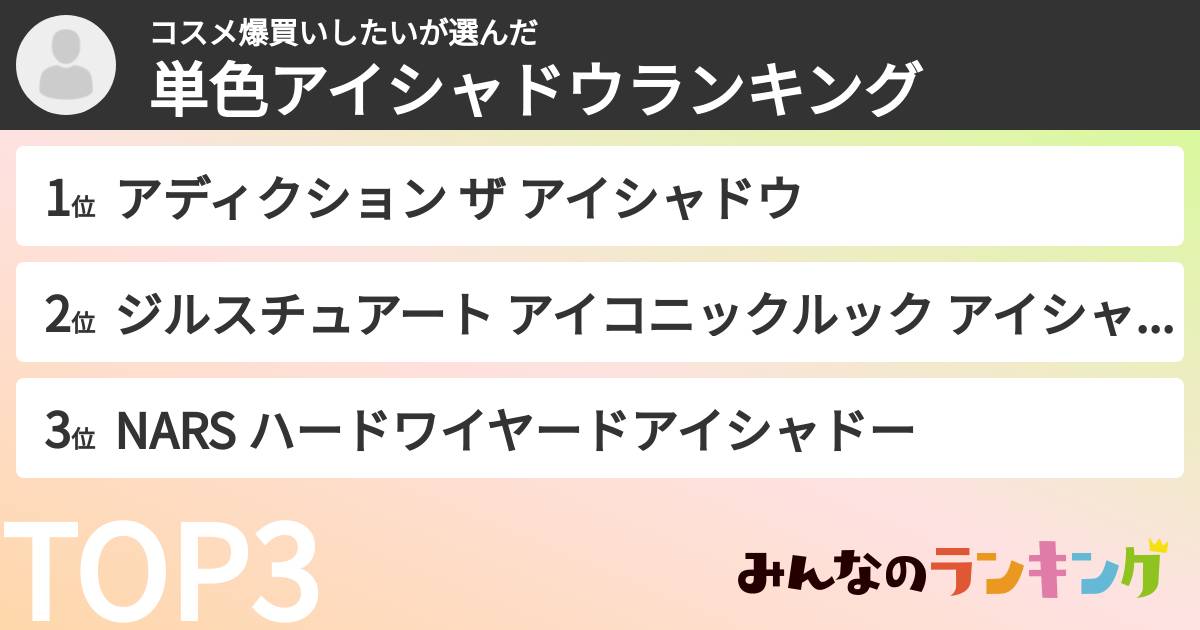 コスメ爆買いしたいが選んだ
単色アイシャドウランキング

1位 アディクション ザ アイシャドウ

2位 ジルスチュアート アイコニックルック アイシャ…

3位 NARS ハードワイヤードアイシャドー

TOP3

みんなのランキング